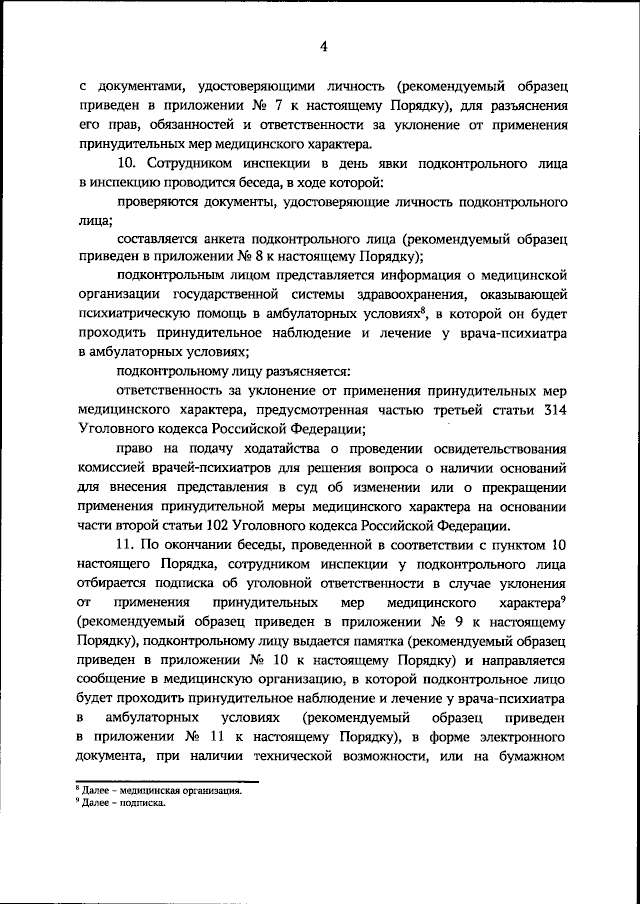 4

с документами, удостоверяющими личность (рекомендуемый образец приведен в приложении № 7 к настоящему Порядку), для разъяснения его прав, обязанностей и ответственности за уклонение от применения принудительных мер медицинского характера.

10. Сотрудником инспекции в день явки подконтрольного лица в инспекцию проводится беседа, в ходе которой:

проверяются документы, удостоверяющие личность подконтрольного лица;

составляется анкета подконтрольного лица (рекомендуемый образец приведен в приложении № 8 к настоящему Порядку);

подконтрольным лицом представляется информация о медицинской организации государственной системы здравоохранения, оказывающей психиатрическую помощь в амбулаторных условиях$^8$, в которой он будет проходить принудительное наблюдение и лечение у врача-психиатра в амбулаторных условиях;

подконтрольному лицу разъясняется:

ответственность за уклонение от применения принудительных мер медицинского характера, предусмотренная частью третьей статьи 314 Уголовного кодекса Российской Федерации;

право на подачу ходатайства о проведении освидетельствования комиссией врачей-психиатров для решения вопроса о наличии оснований для внесения представления в суд об изменении или о прекращении применения принудительной меры медицинского характера на основании части второй статьи 102 Уголовного кодекса Российской Федерации.

11. По окончании беседы, проведенной в соответствии с пунктом 10 настоящего Порядка, сотрудником инспекции у подконтрольного лица отбирается подписка об уголовной ответственности в случае уклонения от применения принудительных мер медицинского характера$^9$ (рекомендуемый образец приведен в приложении № 9 к настоящему Порядку), подконтрольному лицу выдается памятка (рекомендуемый образец приведен в приложении № 10 к настоящему Порядку) и направляется сообщение в медицинскую организацию, в которой подконтрольное лицо будет проходить принудительное наблюдение и лечение у врача-психиатра в амбулаторных условиях (рекомендуемый образец приведен в приложении № 11 к настоящему Порядку), в форме электронного документа, при наличии технической возможности, или на бумажном

$^8$ Далее – медицинская организация.
$^9$ Далее – подписка.